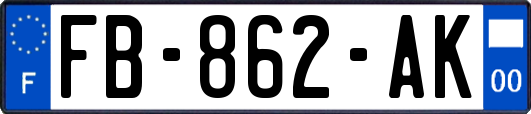 F

FB-862-AK

00